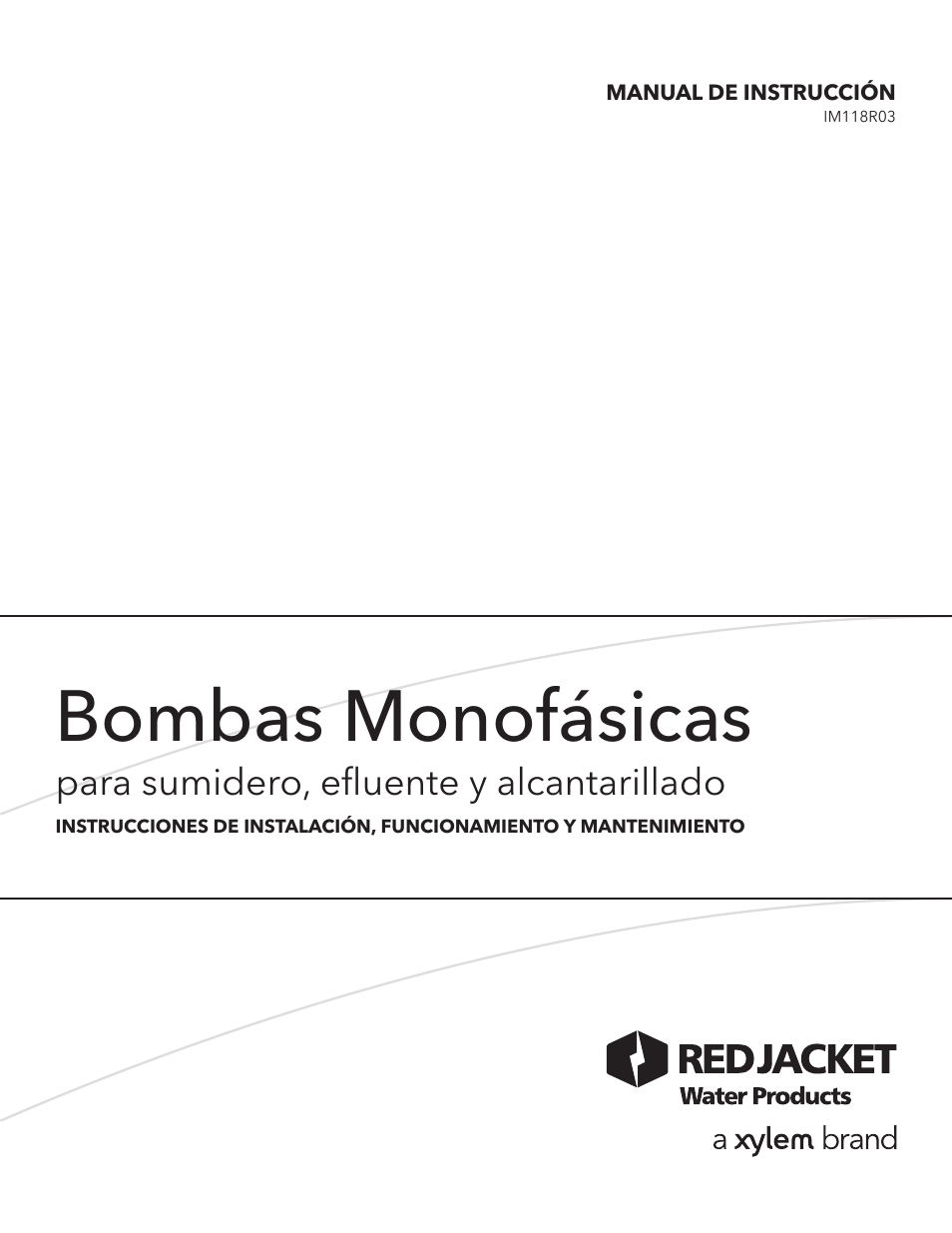 MANUAL DE INSTRUCCIÓN
IM118R03

Bombas Monofásicas
para sumidero, efluente y alcantarillado
INSTRUCCIONES DE INSTALACIÓN, FUNCIONAMIENTO Y MANTENIMIENTO

RED JACKET
Water Products
a xylem brand